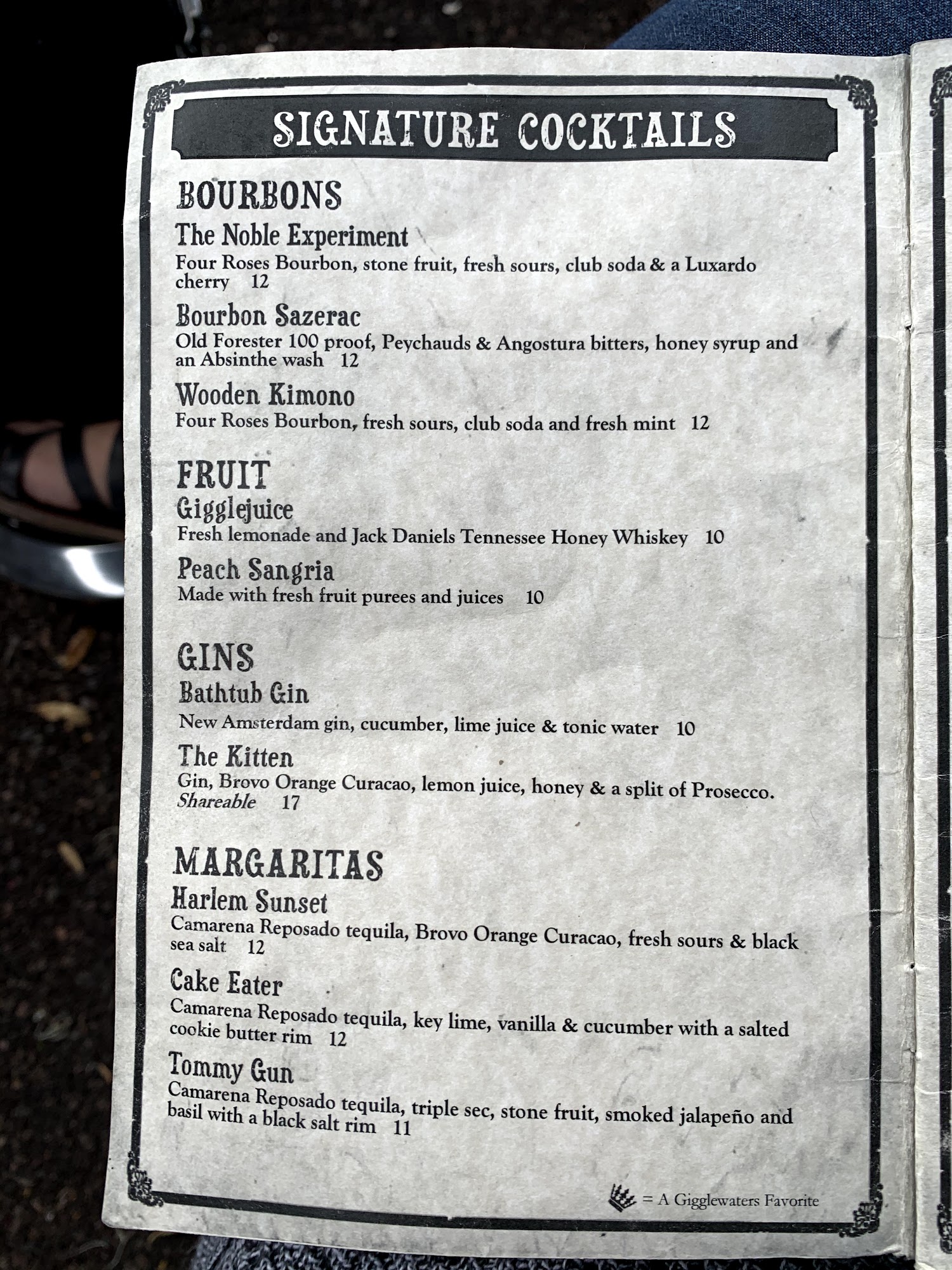 SIGNATURE COCKTAILS

BOURBONS

The Noble Experiment

Four Roses Bourbon, stone fruit, fresh sours, club soda & a Luxardo cherry 12

Bourbon Sazerac

Old Forester 100 proof, Peychauds & Angostura bitters, honey syrup and an Absinthe wash 12

Wooden Kimono

Four Roses Bourbon, fresh sours, club soda and fresh mint 12

FRUIT

Gigglejuice

Fresh lemonade and Jack Daniels Tennessee Honey Whiskey 10

Peach Sangria

Made with fresh fruit purees and juices 10

GINS

Bathtub Gin

New Amsterdam gin, cucumber, lime juice & tonic water 10

The Kitten

Gin, Brovo Orange Curacao, lemon juice, honey & a split of Prosecco. Shareable 17

MARGARITAS

Harlem Sunset

Camarena Reposado tequila, Brovo Orange Curacao, fresh sours & black sea salt 12

Cake Eater

Camarena Reposado tequila, key lime, vanilla & cucumber with a salted cookie butter rim 12

Tommy Gun

Camarena Reposado tequila, triple sec, stone fruit, smoked jalapeño and basil with a black salt rim 11

= A Gigglewaters Favorite